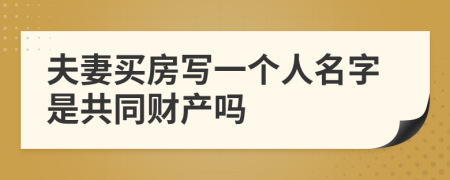 夫妻买房写一个人名字是共同财产吗